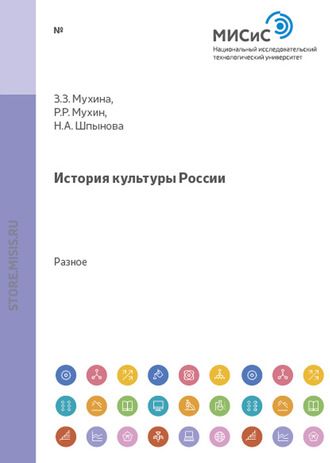 №

МИСиС
Национальный исследовательский технологический университет

З.З. Мухина,
Р.Р. Мухин,
Н.А. Шпынова

История культуры России

Разное

STORE.MISIS.RU